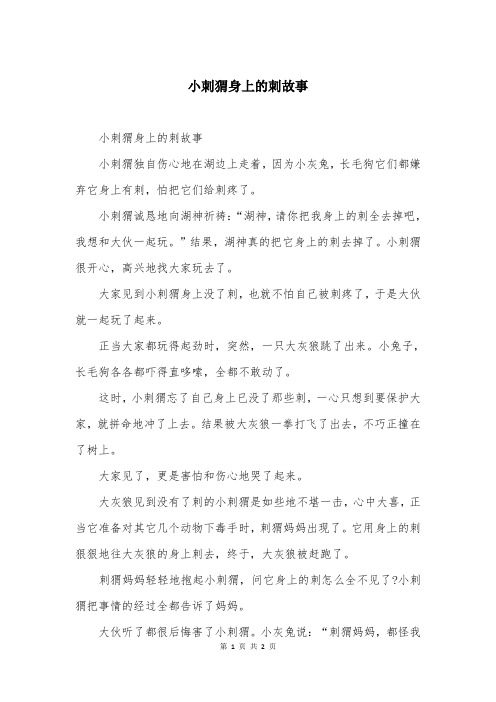 小刺猬身上的刺故事

小刺猬身上的刺故事

小刺猬独自伤心地在湖边上走着，因为小灰兔，长毛狗它们都嫌弃它身上有刺，怕把它们给刺疼了。

小刺猬诚恳地向湖神祈祷：“湖神，请你把我身上的刺全去掉吧，我想和大伙一起玩。”结果，湖神真的把它身上的刺去掉了。小刺猬很开心，高兴地找大家玩去了。

大家见到小刺猬身上没了刺，也就不怕自己被刺疼了，于是大伙就一起玩了起来。

正当大家都玩得起劲时，突然，一只大灰狼跳了出来。小兔子，长毛狗各各都吓得直哆嗦，全都不敢动了。

这时，小刺猬忘了自己身上已没了那些刺，一心只想到要保护大家，就拼命地冲了上去。结果被大灰狼一拳打飞了出去，不巧正撞在了树上。

大家见了，更是害怕和伤心地哭了起来。

大灰狼见到没有了刺的小刺猬是如些地不堪一击，心中大喜，正当它准备对其它几个动物下毒手时，刺猬妈妈出现了。它用身上的刺狠狠地往大灰狼的身上刺去，终于，大灰狼被赶跑了。

刺猬妈妈轻轻地抱起小刺猬，问它身上的刺怎么全不见了?小刺猬把事情的经过全都告诉了妈妈。

大伙听了都很后悔害了小刺猬。小灰兔说：“刺猬妈妈，都怪我

第 1 页 共 2 页